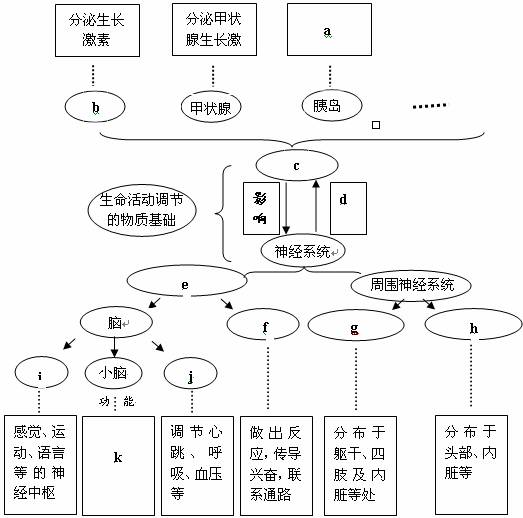 分泌生长激素

分泌甲状腺生长激

a

b

甲状腺

胰岛

......

c

生命活动调节的物质基础

影响

d

神经系统

e

周围神经系统

脑

f

g

h

i

小脑

j

功能

感觉、运动、语言等的神经中枢

k

调节心跳、呼吸、血压等

做出反应，传导兴奋，联系通路

分布于躯干、四肢及内脏等处

分布于头部、内脏等